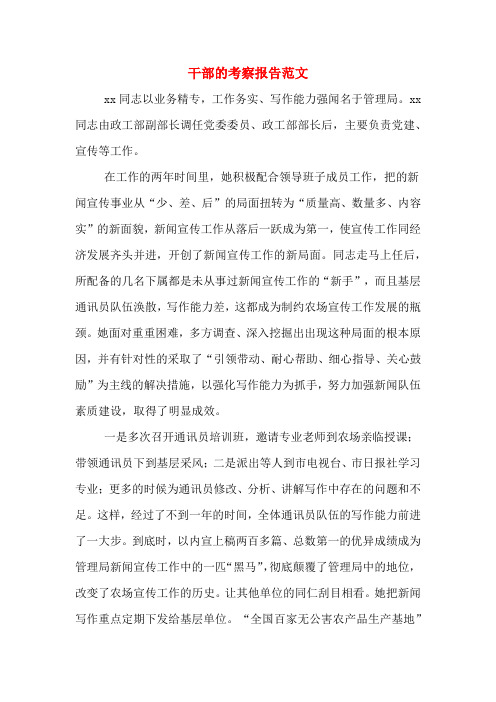 干部的考察报告范文

xx 同志以业务精专，工作务实、写作能力强闻名于管理局。xx 同志由政工部副部长调任党委委员、政工部部长后，主要负责党建、宣传等工作。

在工作的两年时间里，她积极配合领导班子成员工作，把的新闻宣传事业从“少、差、后”的局面扭转为“质量高、数量多、内容实”的新面貌，新闻宣传工作从落后一跃成为第一，使宣传工作同经济发展齐头并进，开创了新闻宣传工作的新局面。同志走马上任后，所配备的几名下属都是未从事过新闻宣传工作的“新手”，而且基层通讯员队伍涣散，写作能力差，这都成为制约农场宣传工作发展的瓶颈。她面对重重困难，多方调查、深入挖掘出出现这种局面的根本原因，并有针对性的采取了“引领带动、耐心帮助、细心指导、关心鼓励”为主线的解决措施，以强化写作能力为抓手，努力加强新闻队伍素质建设，取得了明显成效。

一是多次召开通讯员培训班，邀请专业老师到农场亲临授课；带领通讯员下到基层采风；二是派出等人到市电视台、市日报社学习专业；更多的时候为通讯员修改、分析、讲解写作中存在的问题和不足。这样，经过了不到一年的时间，全体通讯员队伍的写作能力前进了一大步。到底时，以内宣上稿两百多篇、总数第一的优异成绩成为管理局新闻宣传工作中的一匹“黑马”，彻底颠覆了管理局中的地位，改变了农场宣传工作的历史。让其他单位的同仁刮目相看。她把新闻写作重点定期下发给基层单位。“全国百家无公害农产品生产基地”